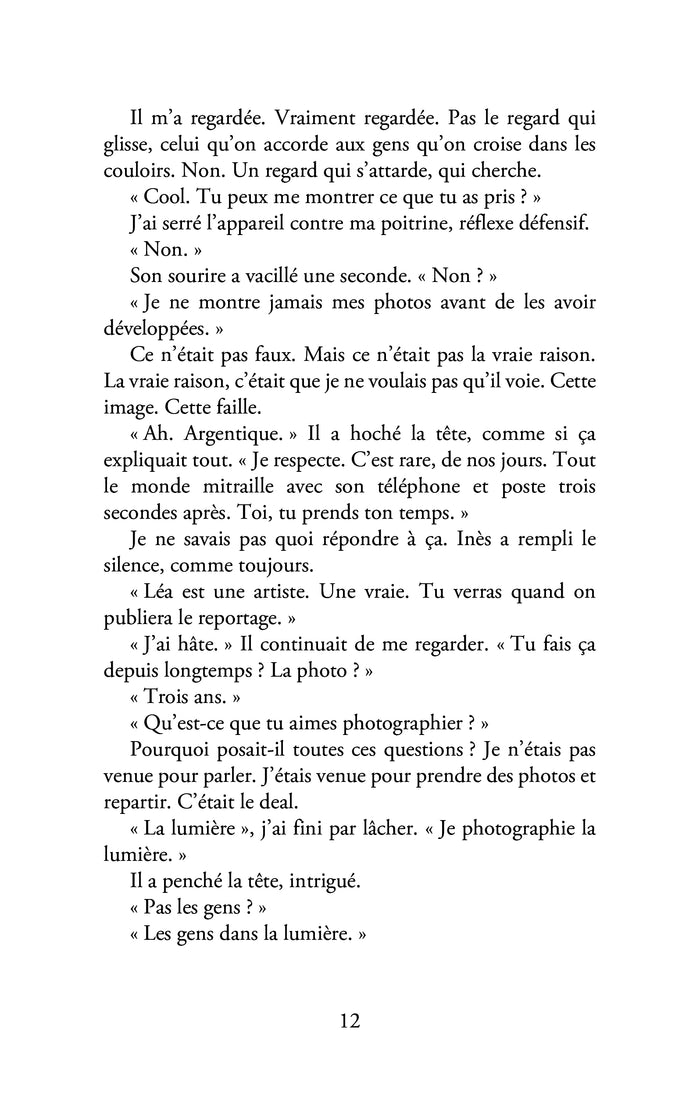 Il m'a regardée. Vraiment regardée. Pas le regard qui glisse, celui qu'on accorde aux gens qu'on croise dans les couloirs. Non. Un regard qui s'attarde, qui cherche.

« Cool. Tu peux me montrer ce que tu as pris ? »

J'ai serré l'appareil contre ma poitrine, réflexe défensif.

« Non. »

Son sourire a vacillé une seconde. « Non ? »

« Je ne montre jamais mes photos avant de les avoir développées. »

Ce n'était pas faux. Mais ce n'était pas la vraie raison. La vraie raison, c'était que je ne voulais pas qu'il voie. Cette image. Cette faille.

« Ah. Argentique. » Il a hoché la tête, comme si ça expliquait tout. « Je respecte. C'est rare, de nos jours. Tout le monde mitraille avec son téléphone et poste trois secondes après. Toi, tu prends ton temps. »

Je ne savais pas quoi répondre à ça. Inès a rempli le silence, comme toujours.

« Léa est une artiste. Une vraie. Tu verras quand on publiera le reportage. »

« J'ai hâte. » Il continuait de me regarder. « Tu fais ça depuis longtemps ? La photo ? »

« Trois ans. »

« Qu'est-ce que tu aimes photographier ? »

Pourquoi posait-il toutes ces questions ? Je n'étais pas venue pour parler. J'étais venue pour prendre des photos et repartir. C'était le deal.

« La lumière », j'ai fini par lâcher. « Je photographie la lumière. »

Il a penché la tête, intrigué.

« Pas les gens ? »

« Les gens dans la lumière. »

12